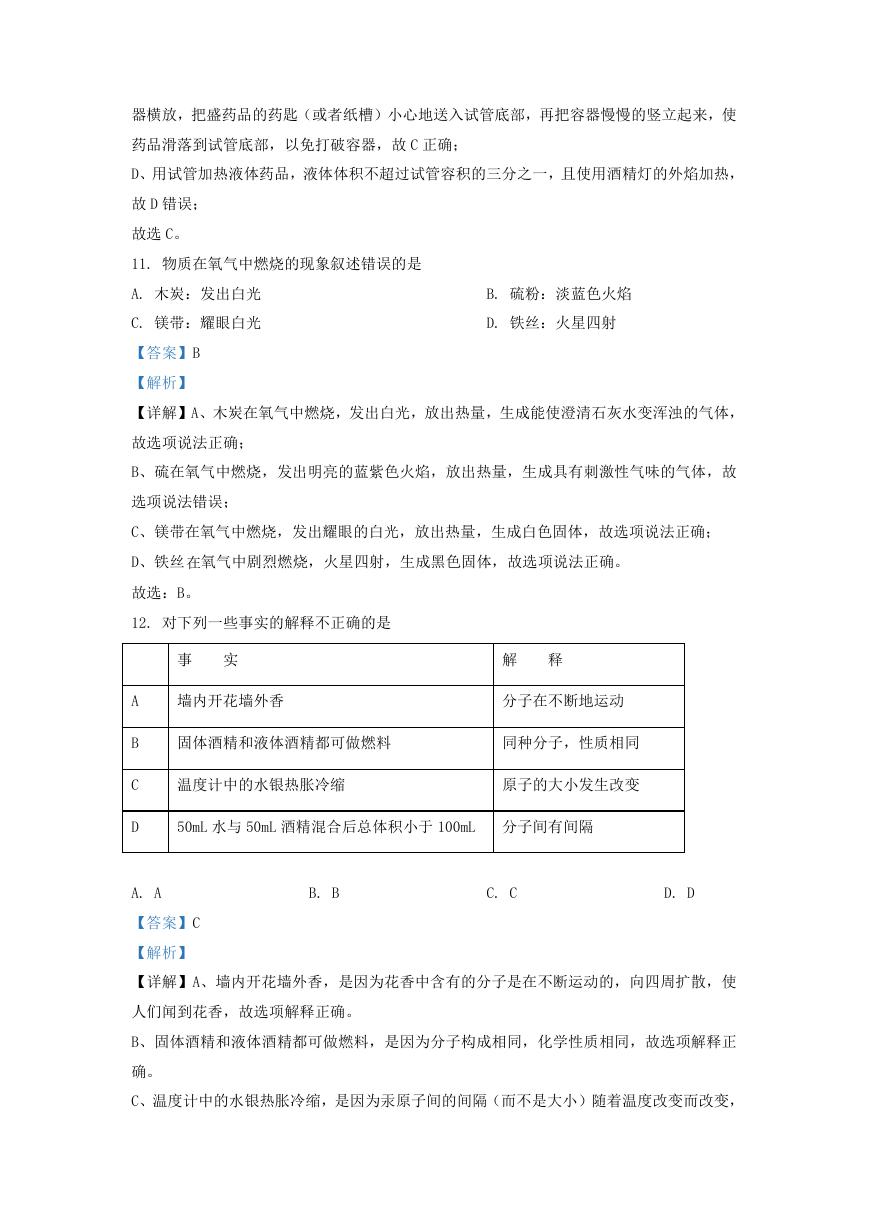 器横放，把盛药品的药匙（或者纸槽）小心地送入试管底部，再把容器慢慢的竖立起来，使药品滑落到试管底部，以免打破容器，故 C 正确；

D、用试管加热液体药品，液体体积不超过试管容积的三分之一，且使用酒精灯的外焰加热，故 D 错误；

故选 C。

11. 物质在氧气中燃烧的现象叙述错误的是

A. 木炭：发出白光

B. 硫粉：淡蓝色火焰

C. 镁带：耀眼白光

D. 铁丝：火星四射

【答案】B

【解析】

【详解】A、木炭在氧气中燃烧，发出白光，放出热量，生成能使澄清石灰水变浑浊的气体，故选项说法正确；

B、硫在氧气中燃烧，发出明亮的蓝紫色火焰，放出热量，生成具有刺激性气味的气体，故选项说法错误；

C、镁带在氧气中燃烧，发出耀眼的白光，放出热量，生成白色固体，故选项说法正确；

D、铁丝在氧气中剧烈燃烧，火星四射，生成黑色固体，故选项说法正确。

故选：B。

12. 对下列一些事实的解释不正确的是

| | 事　　实 | 解　　释 |
|---|---|---|
| A | 墙内开花墙外香 | 分子在不断地运动 |
| B | 固体酒精和液体酒精都可做燃料 | 同种分子，性质相同 |
| C | 温度计中的水银热胀冷缩 | 原子的大小发生改变 |
| D | 50mL 水与 50mL 酒精混合后总体积小于 100mL | 分子间有间隔 |

A. A

B. B

C. C

D. D

【答案】C

【解析】

【详解】A、墙内开花墙外香，是因为花香中含有的分子是在不断运动的，向四周扩散，使人们闻到花香，故选项解释正确。

B、固体酒精和液体酒精都可做燃料，是因为分子构成相同，化学性质相同，故选项解释正确。

C、温度计中的水银热胀冷缩，是因为汞原子间的间隔（而不是大小）随着温度改变而改变，